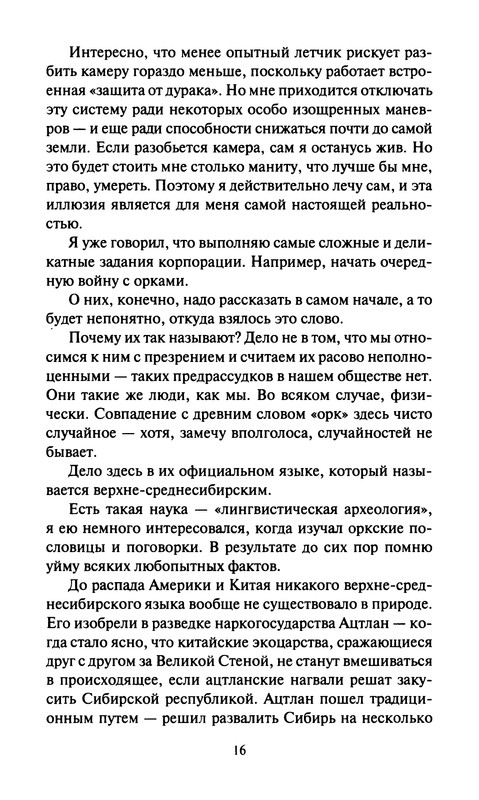 Интересно, что менее опытный летчик рискует разбить камеру гораздо меньше, поскольку работает встроенная «защита от дурака». Но мне приходится отключать эту систему ради некоторых особо изощренных маневров — и еще ради способности снижаться почти до самой земли. Если разобьется камера, сам я останусь жив. Но это будет стоить мне столько маниту, что лучше бы мне, право, умереть. Поэтому я действительно лечу сам, и эта иллюзия является для меня самой настоящей реальностью.

Я уже говорил, что выполняю самые сложные и деликатные задания корпорации. Например, начать очередную войну с орками.

О них, конечно, надо рассказать в самом начале, а то будет непонятно, откуда взялось это слово.

Почему их так называют? Дело не в том, что мы относимся к ним с презрением и считаем их расово неполноценными — таких предрассудков в нашем обществе нет. Они такие же люди, как мы. Во всяком случае, физически. Совпадение с древним словом «орк» здесь чисто случайное — хотя, замечу вполголоса, случайностей не бывает.

Дело здесь в их официальном языке, который называется верхне-среднесибирским.

Есть такая наука — «лингвистическая археология», я ею немного интересовался, когда изучал оркские пословицы и поговорки. В результате до сих пор помню уйму всяких любопытных фактов.

До распада Америки и Китая никакого верхне-среднесибирского языка вообще не существовало в природе. Его изобрели в разведке наркогосударства Ацтлан — когда стало ясно, что китайские экоцарства, сражающиеся друг с другом за Великой Стеной, не станут вмешиваться в происходящее, если ацтланские нагвали решат закусить Сибирской республикой. Ацтлан пошел традиционным путем — решил развалить Сибирь на несколько

16